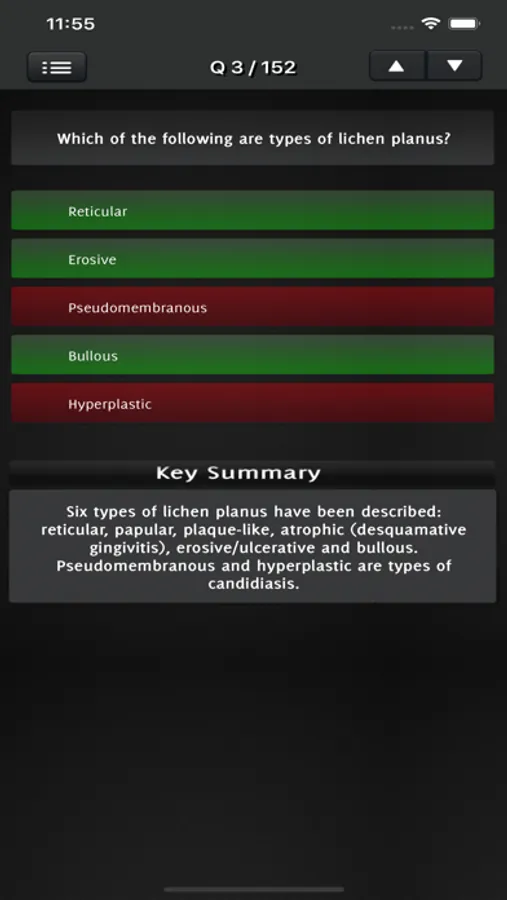 11:55

Q 3 / 152

Which of the following are types of lichen planus?

Reticular

Erosive

Pseudomembranous

Bullous

Hyperplastic

Key Summary

Six types of lichen planus have been described: reticular, papular, plaque-like, atrophic (desquamative gingivitis), erosive/ulcerative and bullous. Pseudomembranous and hyperplastic are types of candidiasis.